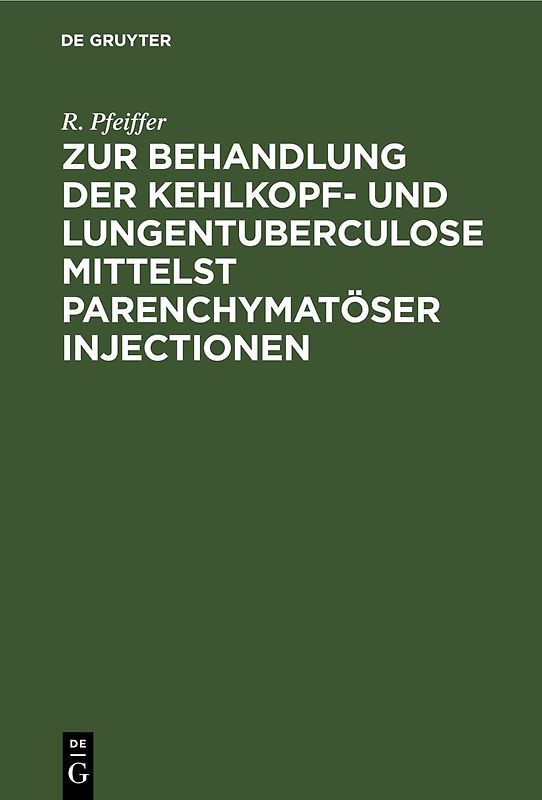 DE GRUYTER

R. Pfeiffer

ZUR BEHANDLUNG DER KEHLKOPF- UND LUNGENTUBERCULOSE MITTELST PARENCHYMATÖSER INJECTIONEN

DE
G